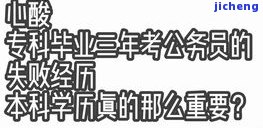 jicheng

心酸
专科毕业三年考公务员的
失败经历
本科学历真的那么重要？